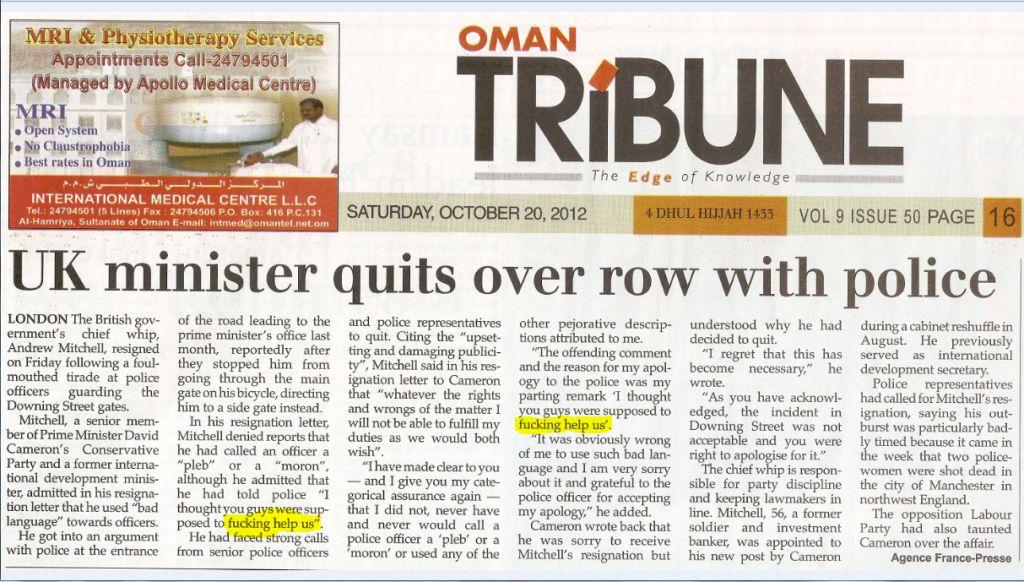 MRI & Physiotherapy Services
Appointments Call-24794501
(Managed by Apollo Medical Centre)

MRI
• Open System
• No Claustrophobia
• Best rates in Oman

المركز الدولي الطبي ش.م.م
INTERNATIONAL MEDICAL CENTRE L.L.C
Tel.: 24794501 (5 Lines) Fax : 24794506 P.O. Box: 416 P.C.131
Al-Hamriya, Sultanate of Oman E-mail: intmed@omantel.net.om

OMAN
TRIBUNE
The Edge of Knowledge

SATURDAY, OCTOBER 20, 2012 4 DHUL HIJJAH 1433 VOL 9 ISSUE 50 PAGE 16

UK minister quits over row with police

LONDON The British government's chief whip, Andrew Mitchell, resigned on Friday following a foul-mouthed tirade at police officers guarding the Downing Street gates.

Mitchell, a senior member of Prime Minister David Cameron's Conservative Party and a former international development minister, admitted in his resignation letter that he used "bad language" towards officers.

He got into an argument with police at the entrance of the road leading to the prime minister's office last month, reportedly after they stopped him from going through the main gate on his bicycle, directing him to a side gate instead.

In his resignation letter, Mitchell denied reports that he had called an officer a "pleb" or a "moron", although he admitted that he had told police "I thought you guys were supposed to fucking help us".

He had faced strong calls from senior police officers and police representatives to quit. Citing the "upsetting and damaging publicity", Mitchell said in his resignation letter to Cameron that "whatever the rights and wrongs of the matter I will not be able to fulfill my duties as we would both wish".

"I have made clear to you — and I give you my categorical assurance again — that I did not, never have and never would call a police officer a 'pleb' or a 'moron' or used any of the other pejorative descriptions attributed to me.

"The offending comment and the reason for my apology to the police was my parting remark 'I thought you guys were supposed to fucking help us'.

"It was obviously wrong of me to use such bad language and I am very sorry about it and grateful to the police officer for accepting my apology," he added.

Cameron wrote back that he was sorry to receive Mitchell's resignation but understood why he had decided to quit.

"I regret that this has become necessary," he wrote.

"As you have acknowledged, the incident in Downing Street was not acceptable and you were right to apologise for it."

The chief whip is responsible for party discipline and keeping lawmakers in line. Mitchell, 56, a former soldier and investment banker, was appointed to his new post by Cameron during a cabinet reshuffle in August. He previously served as international development secretary.

Police representatives had called for Mitchell's resignation, saying his outburst was particularly badly timed because it came in the week that two policewomen were shot dead in the city of Manchester in northwest England.

The opposition Labour Party had also taunted Cameron over the affair.

Agence France-Presse